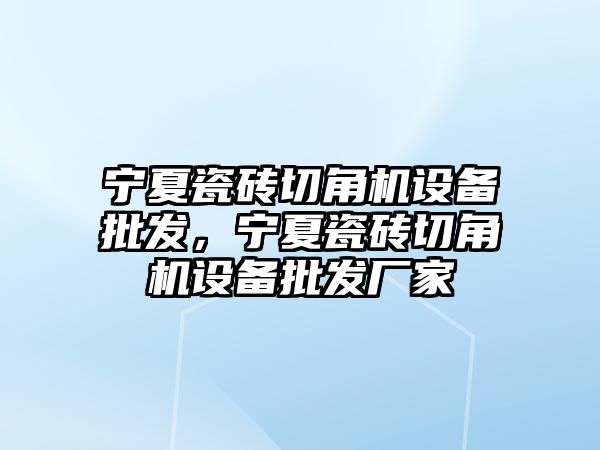 宁夏瓷砖切角机设备批发，宁夏瓷砖切角机设备批发厂家